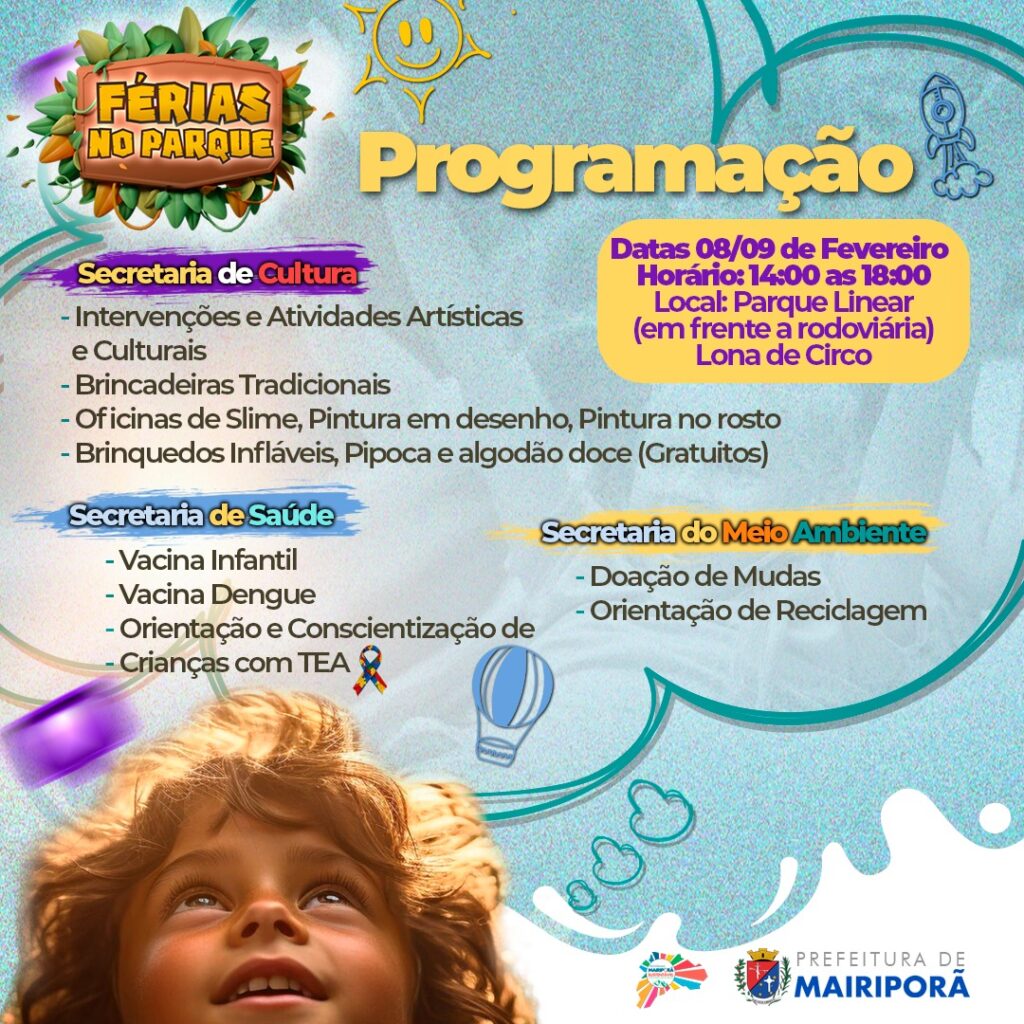 FÉRIAS NO PARQUE

Programação

Datas 08/09 de Fevereiro
Horário: 14:00 as 18:00
Local: Parque Linear
(em frente a rodoviária)
Lona de Circo

Secretaria de Cultura
- Intervenções e Atividades Artísticas e Culturais
- Brincadeiras Tradicionais
- Oficinas de Slime, Pintura em desenho, Pintura no rosto
- Brinquedos Infláveis, Pipoca e algodão doce (Gratuitos)

Secretaria de Saúde
- Vacina Infantil
- Vacina Dengue
- Orientação e Conscientização de
- Crianças com TEA

Secretaria do Meio Ambiente
- Doação de Mudas
- Orientação de Reciclagem

PREFEITURA DE
MAIRIPORÃ